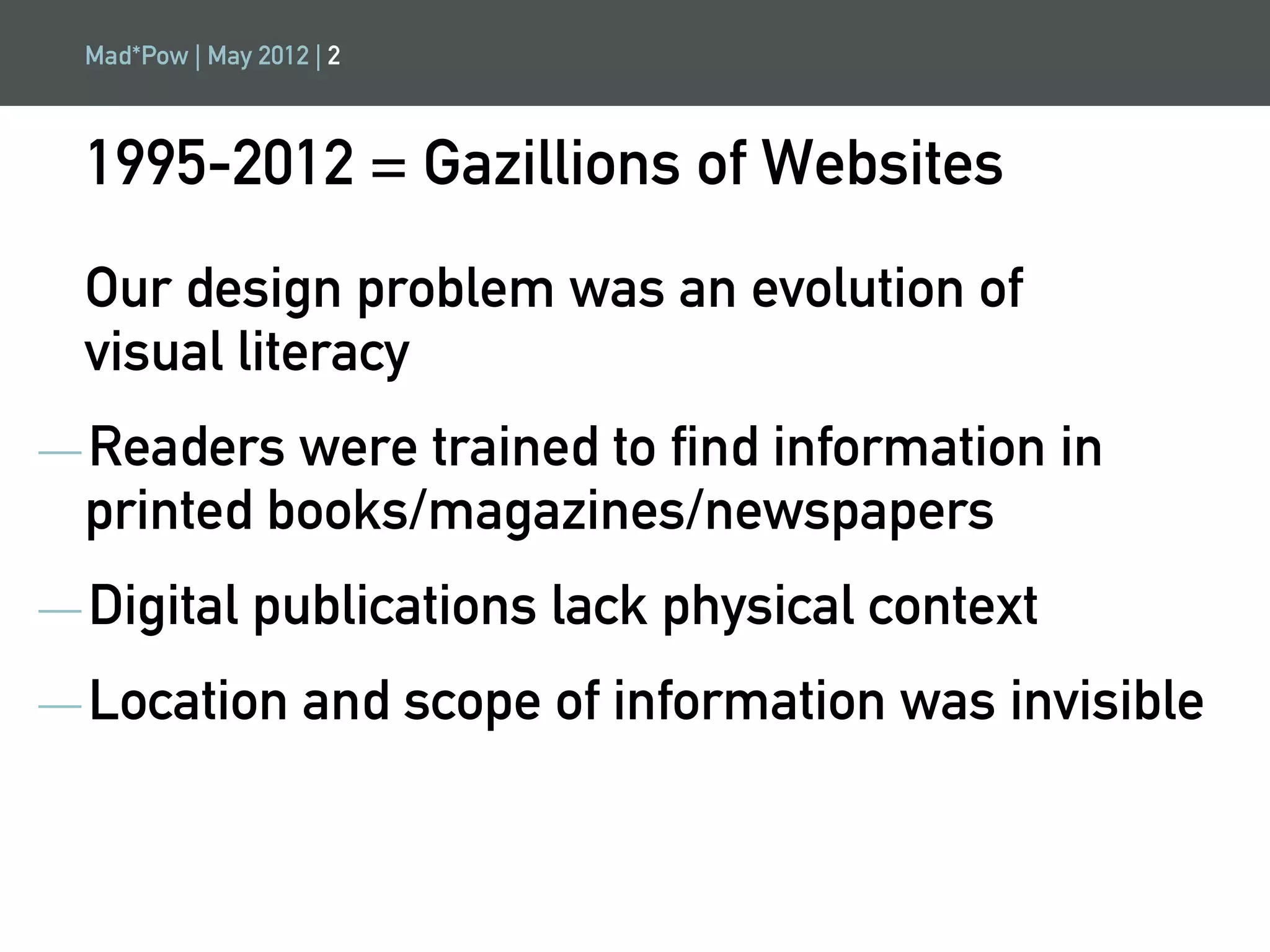 Mad*Pow | May 2012 | 2

1995-2012 = Gazillions of Websites

Our design problem was an evolution of visual literacy

- Readers were trained to find information in printed books/magazines/newspapers

- Digital publications lack physical context

- Location and scope of information was invisible